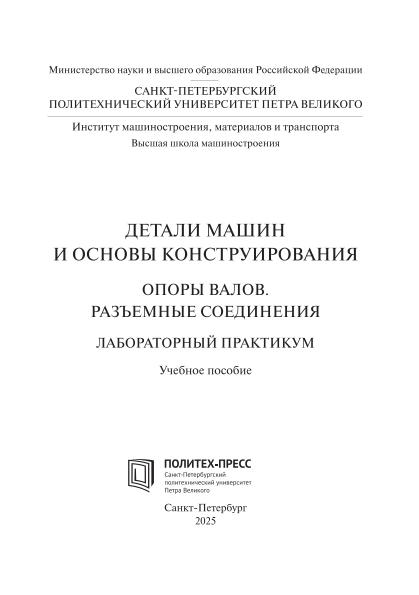 Министерство науки и высшего образования Российской Федерации

САНКТ-ПЕТЕРБУРГСКИЙ
ПОЛИТЕХНИЧЕСКИЙ УНИВЕРСИТЕТ ПЕТРА ВЕЛИКОГО

Институт машиностроения, материалов и транспорта
Высшая школа машиностроения

ДЕТАЛИ МАШИН
И ОСНОВЫ КОНСТРУИРОВАНИЯ

ОПОРЫ ВАЛОВ.
РАЗЪЕМНЫЕ СОЕДИНЕНИЯ

ЛАБОРАТОРНЫЙ ПРАКТИКУМ

Учебное пособие

ПОЛИТЕХ-ПРЕСС
Санкт-Петербургский
политехнический университет
Петра Великого

Санкт-Петербург
2025